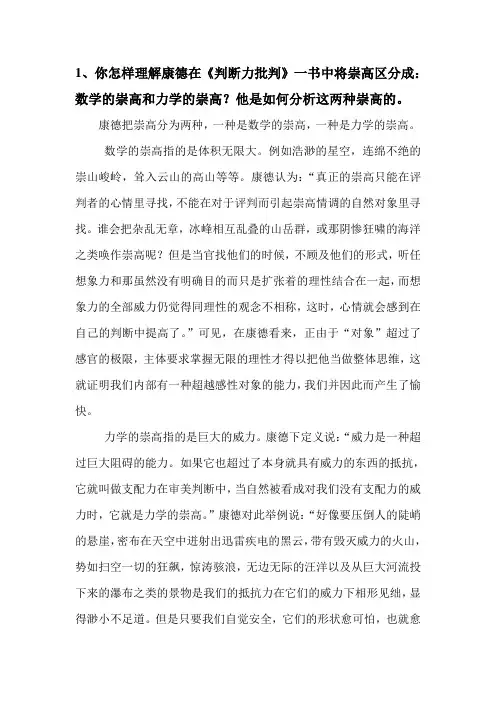 1、你怎样理解康德在《判断力批判》一书中将崇高区分成：数学的崇高和力学的崇高？他是如何分析这两种崇高的。

康德把崇高分为两种，一种是数学的崇高，一种是力学的崇高。

数学的崇高指的是体积无限大。例如浩渺的星空，连绵不绝的崇山峻岭，耸入云山的高山等等。康德认为：“真正的崇高只能在评判者的心情里寻找，不能在对于评判而引起崇高情调的自然对象里寻找。谁会把杂乱无章，冰峰相互乱叠的山岳群，或那阴惨狂啸的海洋之类唤作崇高呢？但是当官找他们的时候，不顾及他们的形式，听任想象力和那虽然没有明确目的而只是扩张着的理性结合在一起，而想象力的全部威力仍觉得同理性的观念不相称，这时，心情就会感到在自己的判断中提高了。”可见，在康德看来，正由于“对象”超过了感官的极限，主体要求掌握无限的理性才得以把他当做整体思维，这就证明我们内部有一种超越感性对象的能力，我们并因此而产生了愉快。

力学的崇高指的是巨大的威力。康德下定义说：“威力是一种超过巨大阻碍的能力。如果它也超过了本身就具有威力的东西的抵抗，它就叫做支配力在审美判断中，当自然被看成对我们没有支配力的威力时，它就是力学的崇高。”康德对此举例说：“好像要压倒人的陡峭的悬崖，密布在天空中迸射出迅雷疾电的黑云，带有毁灭威力的火山，势如扫空一切的狂飙，惊涛骇浪，无边无际的汪洋以及从巨大河流投下来的瀑布之类的景物是我们的抵抗力在它们的威力下相形见绌，显得渺小不足道。但是只要我们自觉安全，它们的形状愈可怕，也就愈